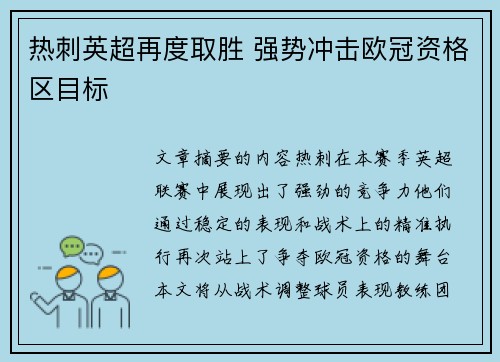 热刺英超再度取胜 强势冲击欧冠资格区目标

文章摘要的内容热刺在本赛季英超联赛中展现出了强劲的竞争力他们通过稳定的表现和战术上的精准执行再次站上了争夺欧冠资格的舞台本文将从战术调整球员表现教练团